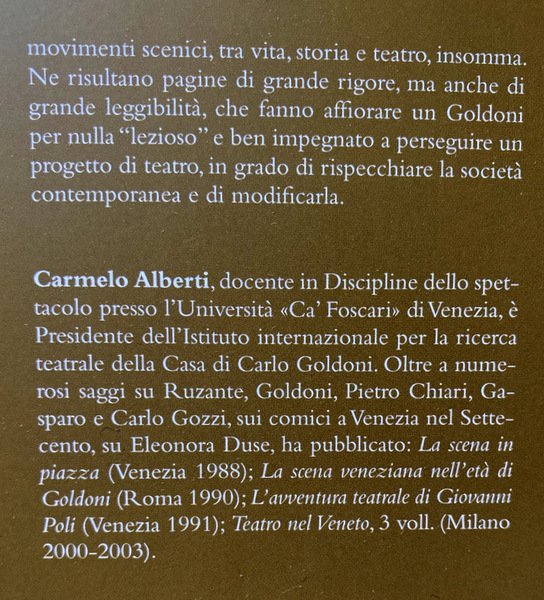 movimenti scenici, tra vita, storia e teatro, insomma. Ne risultano pagine di grande rigore, ma anche di grande leggibilità, che fanno affiorare un Goldoni per nulla "lezioso" e ben impegnato a perseguire un progetto di teatro, in grado di rispecchiare la società contemporanea e di modificarla.

Carmelo Alberti, docente in Discipline dello spettacolo presso l'Università «Ca' Foscari» di Venezia, è Presidente dell'Istituto internazionale per la ricerca teatrale della Casa di Carlo Goldoni. Oltre a numerosi saggi su Ruzante, Goldoni, Pietro Chiari, Gasparo e Carlo Gozzi, sui comici a Venezia nel Settecento, su Eleonora Duse, ha pubblicato: La scena in piazza (Venezia 1988); La scena veneziana nell'età di Goldoni (Roma 1990); L'avventura teatrale di Giovanni Poli (Venezia 1991); Teatro nel Veneto, 3 voll. (Milano 2000-2003).